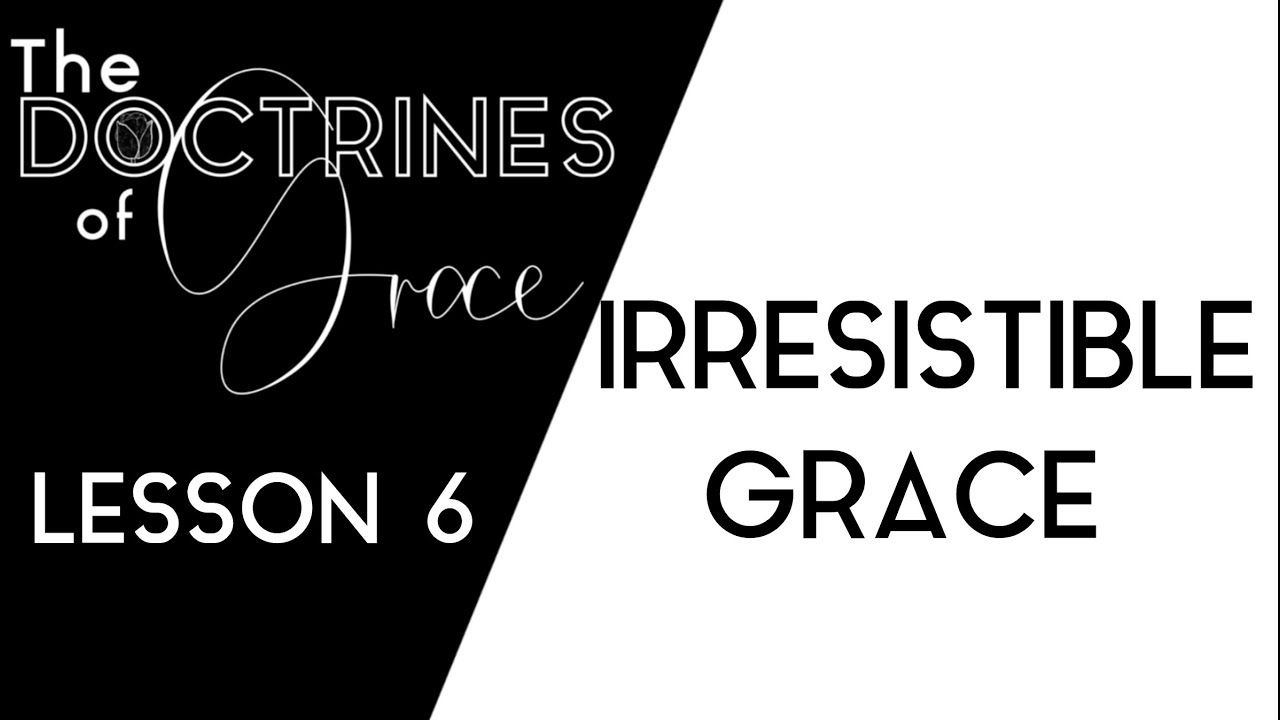 The DOCTRINES of Grace

LESSON 6

IRRESISTIBLE GRACE